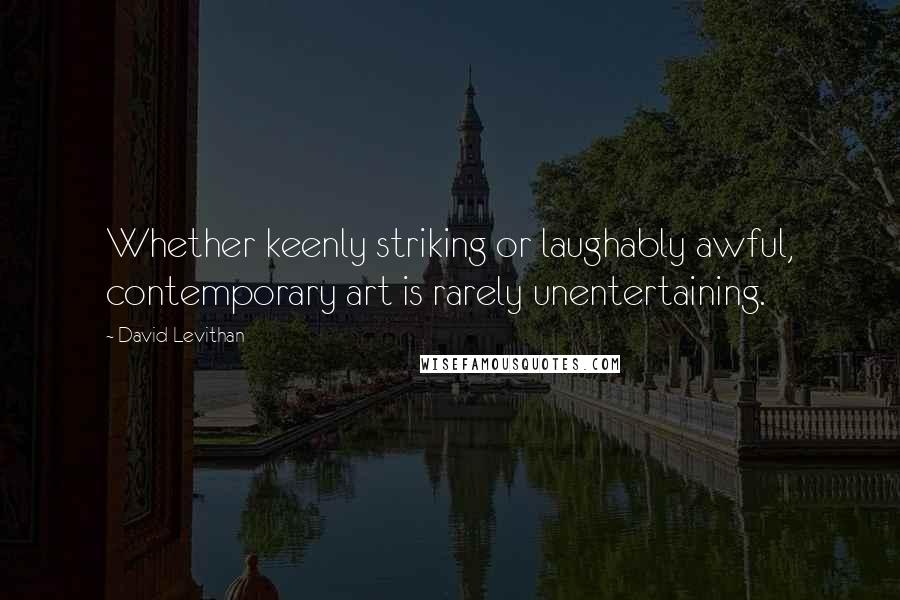 Whether keenly striking or laughably awful, contemporary art is rarely unentertaining.

~ David Levithan

WISEFAMOUSQUOTES.COM